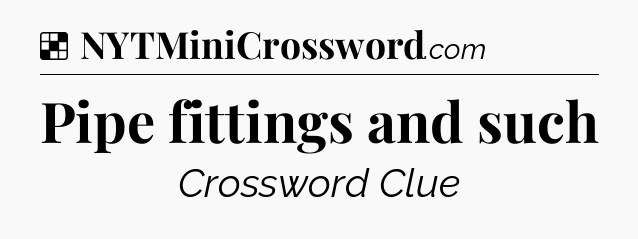 NYTMiniCrossword.com

Pipe fittings and such

Crossword Clue